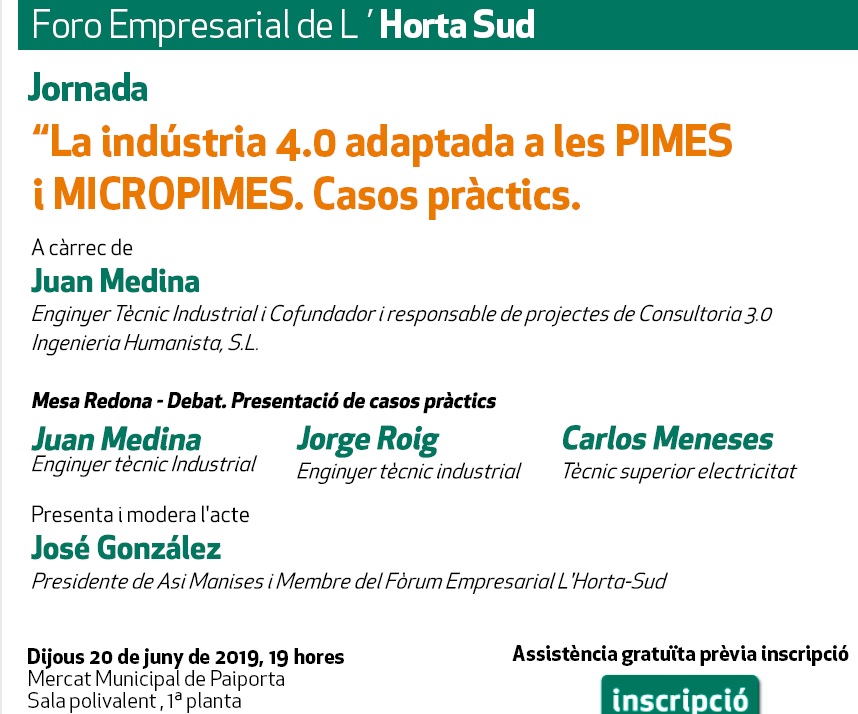 Foro Empresarial de L ' Horta Sud

Jornada

"La indústria 4.0 adaptada a les PIMES i MICROPIMES. Casos pràctics.

A càrrec de

Juan Medina

Enginyer Tècnic Industrial i Cofundador i responsable de projectes de Consultoria 3.0 Ingenieria Humanista, S.L.

Mesa Redona - Debat. Presentació de casos pràctics

Juan Medina
Enginyer tècnic Industrial

Jorge Roig
Enginyer tècnic industrial

Carlos Meneses
Tècnic superior electricitat

Presenta i modera l'acte

José González

Presidente de Asi Manises i Membre del Fòrum Empresarial L'Horta-Sud

Dijous 20 de juny de 2019, 19 hores
Mercat Municipal de Paiporta
Sala polivalent , 1ª planta

Assistència gratuïta prèvia inscripció

inscripció